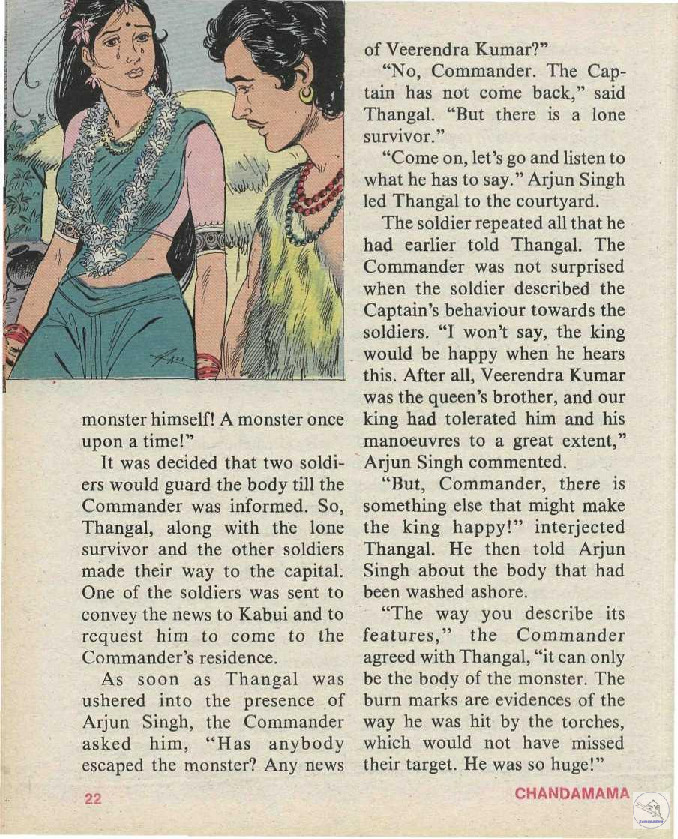 monster himself! A monster once upon a time!"

It was decided that two soldiers would guard the body till the Commander was informed. So, Thangal, along with the lone survivor and the other soldiers made their way to the capital. One of the soldiers was sent to convey the news to Kabui and to request him to come to the Commander's residence.

As soon as Thangal was ushered into the presence of Arjun Singh, the Commander asked him, "Has anybody escaped the monster? Any news of Veerendra Kumar?"

"No, Commander. The Captain has not come back," said Thangal. "But there is a lone survivor."

"Come on, let's go and listen to what he has to say." Arjun Singh led Thangal to the courtyard.

The soldier repeated all that he had earlier told Thangal. The Commander was not surprised when the soldier described the Captain's behaviour towards the soldiers. "I won't say, the king would be happy when he hears this. After all, Veerendra Kumar was the queen's brother, and our king had tolerated him and his manoeuvres to a great extent," Arjun Singh commented.

"But, Commander, there is something else that might make the king happy!" interjected Thangal. He then told Arjun Singh about the body that had been washed ashore.

"The way you describe its features," the Commander agreed with Thangal, "it can only be the body of the monster. The burn marks are evidences of the way he was hit by the torches, which would not have missed their target. He was so huge!"

22

CHANDAMAMA